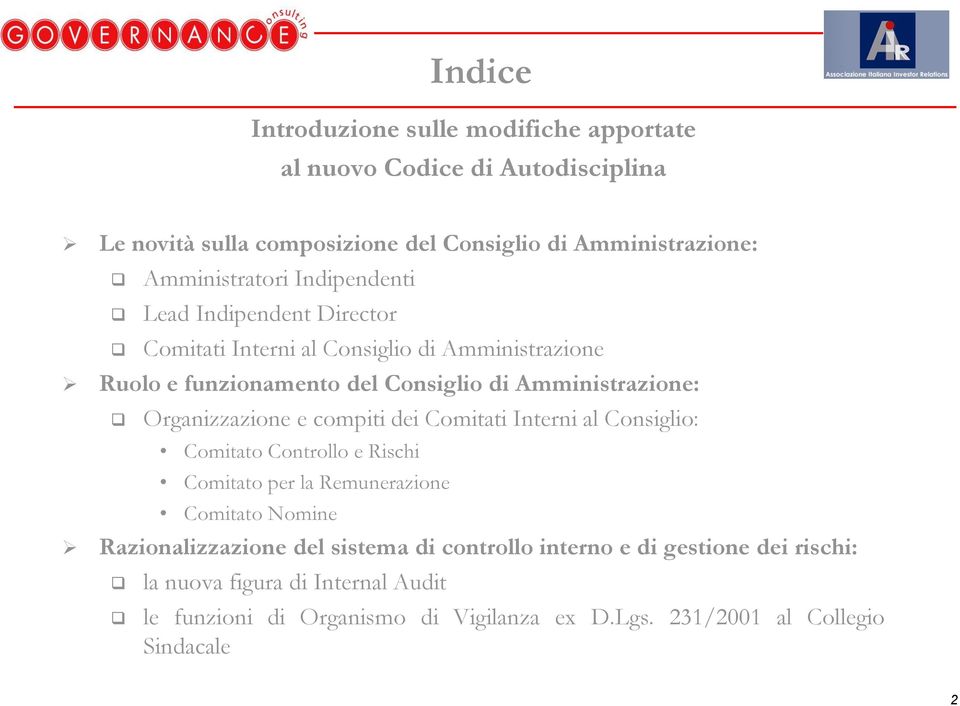 GOVERNANCE consulting

AIR
Associazione Italiana Investor Relations

Indice

Introduzione sulle modifiche apportate
al nuovo Codice di Autodisciplina

➢ Le novità sulla composizione del Consiglio di Amministrazione:
❑ Amministratori Indipendenti
❑ Lead Indipendent Director
❑ Comitati Interni al Consiglio di Amministrazione
➢ Ruolo e funzionamento del Consiglio di Amministrazione:
❑ Organizzazione e compiti dei Comitati Interni al Consiglio:
• Comitato Controllo e Rischi
• Comitato per la Remunerazione
• Comitato Nomine
➢ Razionalizzazione del sistema di controllo interno e di gestione dei rischi:
❑ la nuova figura di Internal Audit
❑ le funzioni di Organismo di Vigilanza ex D.Lgs. 231/2001 al Collegio Sindacale

2